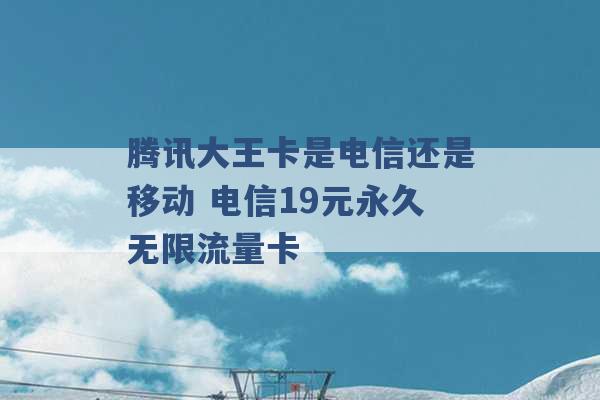 腾讯大王卡是电信还是移动 电信19元永久无限流量卡